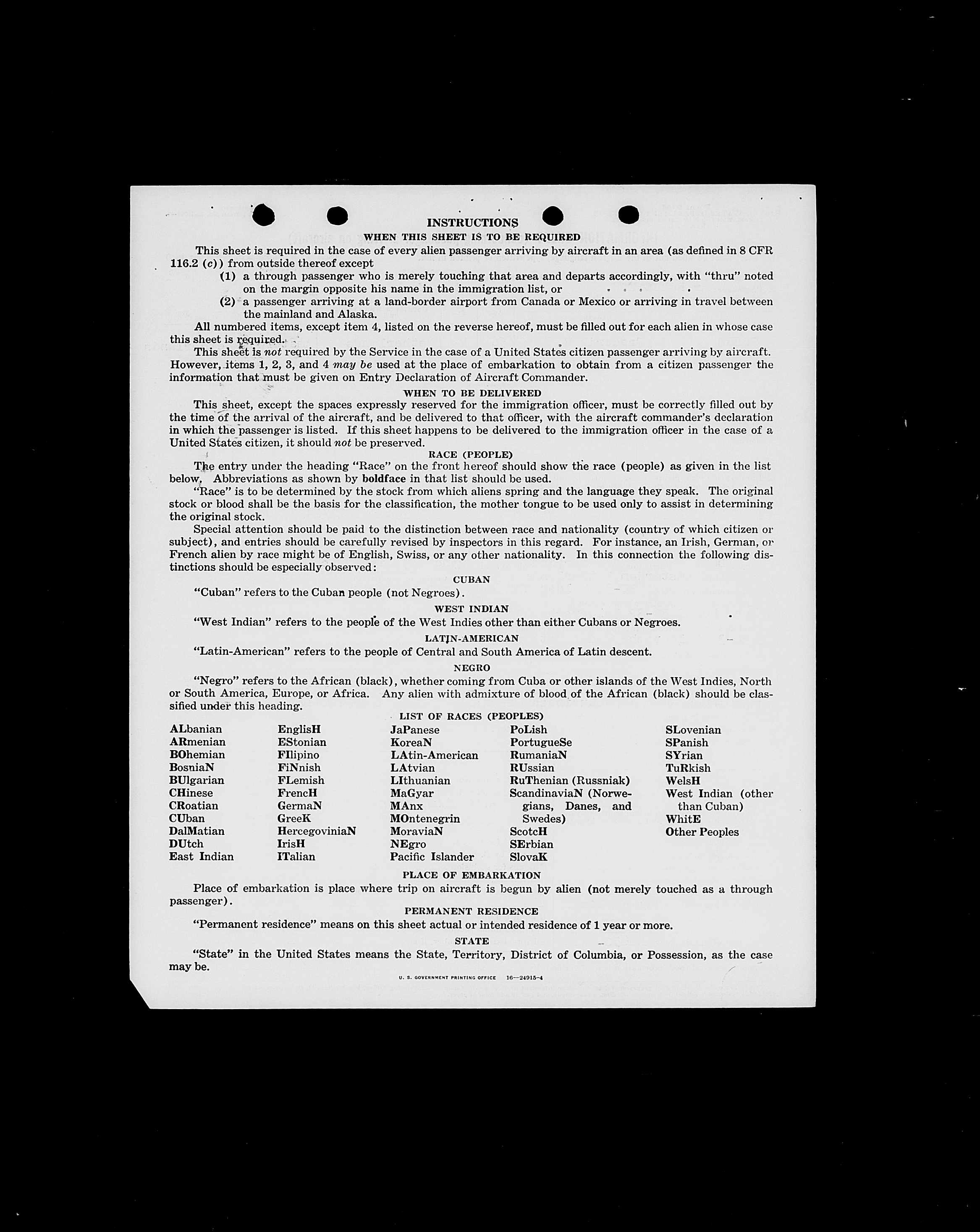 INSTRUCTIONS
WHEN THIS SHEET IS TO BE REQUIRED

This sheet is required in the case of every alien passenger arriving by aircraft in an area (as defined in 8 CFR 116.2 (c)) from outside thereof except

(1) a through passenger who is merely touching that area and departs accordingly, with "thru" noted on the margin opposite his name in the immigration list, or

(2) a passenger arriving at a land-border airport from Canada or Mexico or arriving in travel between the mainland and Alaska.

All numbered items, except item 4, listed on the reverse hereof, must be filled out for each alien in whose case this sheet is required.

This sheet is not required by the Service in the case of a United States citizen passenger arriving by aircraft. However, items 1, 2, 3, and 4 may be used at the place of embarkation to obtain from a citizen passenger the information that must be given on Entry Declaration of Aircraft Commander.

WHEN TO BE DELIVERED

This sheet, except the spaces expressly reserved for the immigration officer, must be correctly filled out by the time of the arrival of the aircraft, and be delivered to that officer, with the aircraft commander's declaration in which the passenger is listed. If this sheet happens to be delivered to the immigration officer in the case of a United States citizen, it should not be preserved.

RACE (PEOPLE)

The entry under the heading "Race" on the front hereof should show the race (people) as given in the list below. Abbreviations as shown by boldface in that list should be used.

"Race" is to be determined by the stock from which aliens spring and the language they speak. The original stock or blood shall be the basis for the classification, the mother tongue to be used only to assist in determining the original stock.

Special attention should be paid to the distinction between race and nationality (country of which citizen or subject), and entries should be carefully revised by inspectors in this regard. For instance, an Irish, German, or French alien by race might be of English, Swiss, or any other nationality. In this connection the following distinctions should be especially observed:

CUBAN

"Cuban" refers to the Cuban people (not Negroes).

WEST INDIAN

"West Indian" refers to the people of the West Indies other than either Cubans or Negroes.

LATIN-AMERICAN

"Latin-American" refers to the people of Central and South America of Latin descent.

NEGRO

"Negro" refers to the African (black), whether coming from Cuba or other islands of the West Indies, North or South America, Europe, or Africa. Any alien with admixture of blood of the African (black) should be classified under this heading.

LIST OF RACES (PEOPLES)

ALbanian
ARmenian
BOhemian
BosniaN
BUlgarian
CHinese
CRoatian
CUban
DalMatian
DUtch
East Indian

EnglisH
EStonian
FIlipino
FiNnish
FLemish
FrencH
GermaN
GreeK
HercegoviniaN
IrisH
ITalian

JaPanese
KoreaN
LAtin-American
LAtvian
LIthuanian
MaGyar
MAnx
MOntenegrin
MoraviaN
NEgro
Pacific Islander

PoLish
PortugueSe
RumaniaN
RUssian
RuThenian (Russniak)
ScandinaviaN (Norwegians, Danes, and Swedes)
ScotcH
SErbian
SlovaK

SLovenian
SPanish
SYrian
TuRkish
WelsH
West Indian (other than Cuban)
WhitE
Other Peoples

PLACE OF EMBARKATION

Place of embarkation is place where trip on aircraft is begun by alien (not merely touched as a through passenger).

PERMANENT RESIDENCE

"Permanent residence" means on this sheet actual or intended residence of 1 year or more.

STATE

"State" in the United States means the State, Territory, District of Columbia, or Possession, as the case may be.

U. S. GOVERNMENT PRINTING OFFICE 16—24915-4